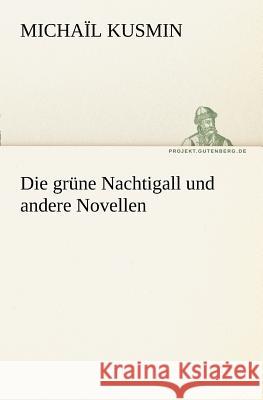 MICHAÏL KUSMIN

PROJEKT.GUTENBERG.DE

Die grüne Nachtigall und andere Novellen

Kraina Książek